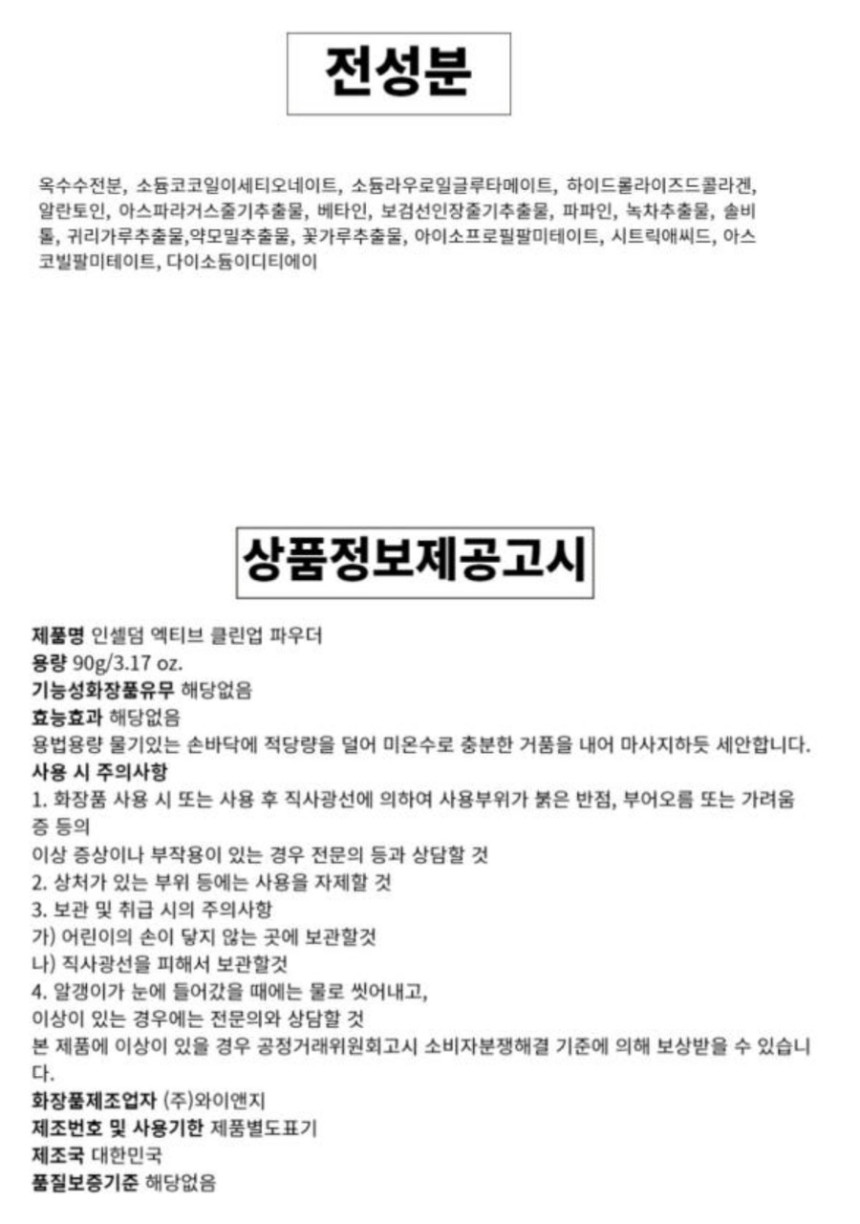 전성분

옥수수전분, 소듐코코일이세티오네이트, 소듐라우로일글루타메이트, 하이드롤라이즈드콜라겐, 알란토인, 아스파라거스줄기추출물, 베타인, 보검선인장줄기추출물, 파파인, 녹차추출물, 솔비톨, 귀리가루추출물,약모밀추출물, 꽃가루추출물, 아이소프로필팔미테이트, 시트릭애씨드, 아스코빌팔미테이트, 다이소듐이디티에이

상품정보제공고시

제품명 인셀덤 엑티브 클린업 파우더
용량 90g/3.17 oz.
기능성화장품유무 해당없음
효능효과 해당없음
용법용량 물기있는 손바닥에 적당량을 덜어 미온수로 충분한 거품을 내어 마사지하듯 세안합니다.
사용 시 주의사항
1. 화장품 사용 시 또는 사용 후 직사광선에 의하여 사용부위가 붉은 반점, 부어오름 또는 가려움증 등의
이상 증상이나 부작용이 있는 경우 전문의 등과 상담할 것
2. 상처가 있는 부위 등에는 사용을 자제할 것
3. 보관 및 취급 시의 주의사항
가) 어린이의 손이 닿지 않는 곳에 보관할것
나) 직사광선을 피해서 보관할것
4. 알갱이가 눈에 들어갔을 때에는 물로 씻어내고,
이상이 있는 경우에는 전문의와 상담할 것
본 제품에 이상이 있을 경우 공정거래위원회고시 소비자분쟁해결 기준에 의해 보상받을 수 있습니다.
화장품제조업자 (주)와이앤지
제조번호 및 사용기한 제품별도표기
제조국 대한민국
품질보증기준 해당없음